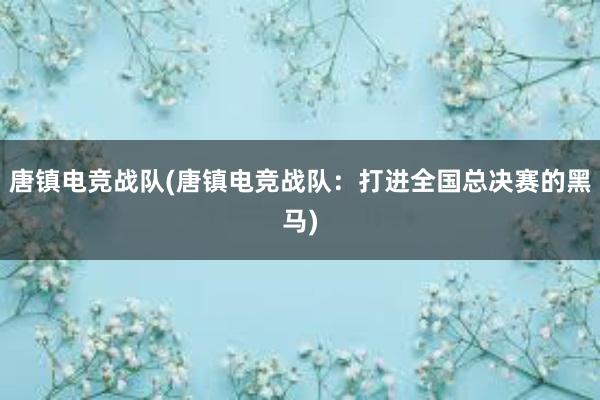 唐镇电竞战队(唐镇电竞战队：打进全国总决赛的黑马)